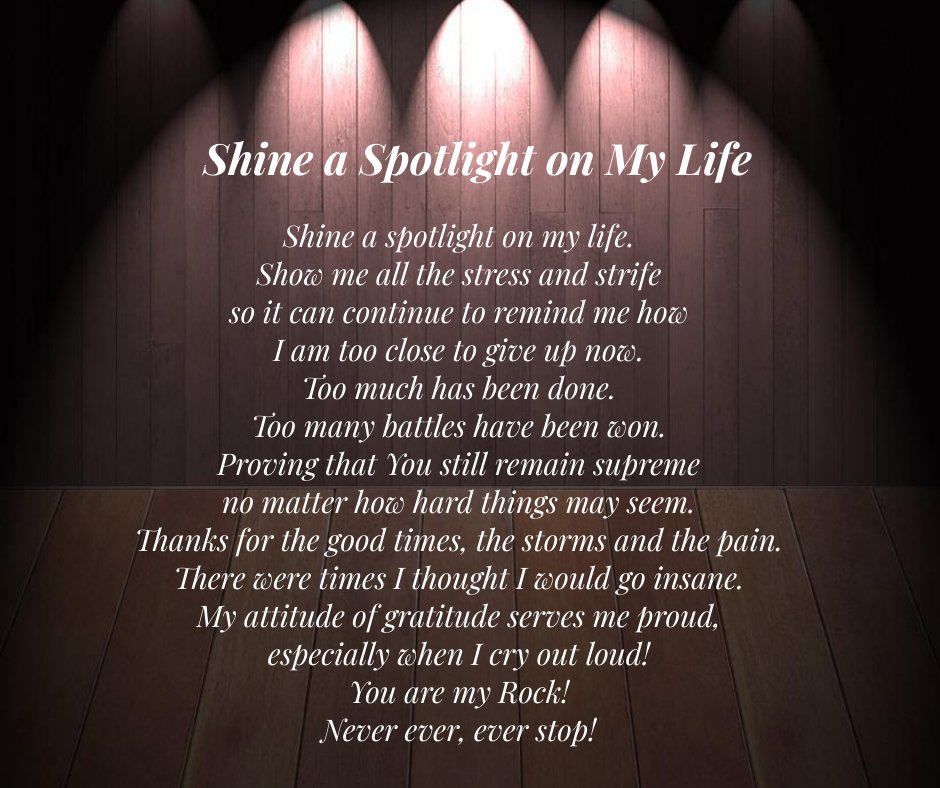 Shine a Spotlight on My Life

Shine a spotlight on my life.
Show me all the stress and strife
so it can continue to remind me how
I am too close to give up now.
Too much has been done.
Too many battles have been won.
Proving that You still remain supreme
no matter how hard things may seem.
Thanks for the good times, the storms and the pain.
There were times I thought I would go insane.
My attitude of gratitude serves me proud,
especially when I cry out loud!
You are my Rock!
Never ever, ever stop!